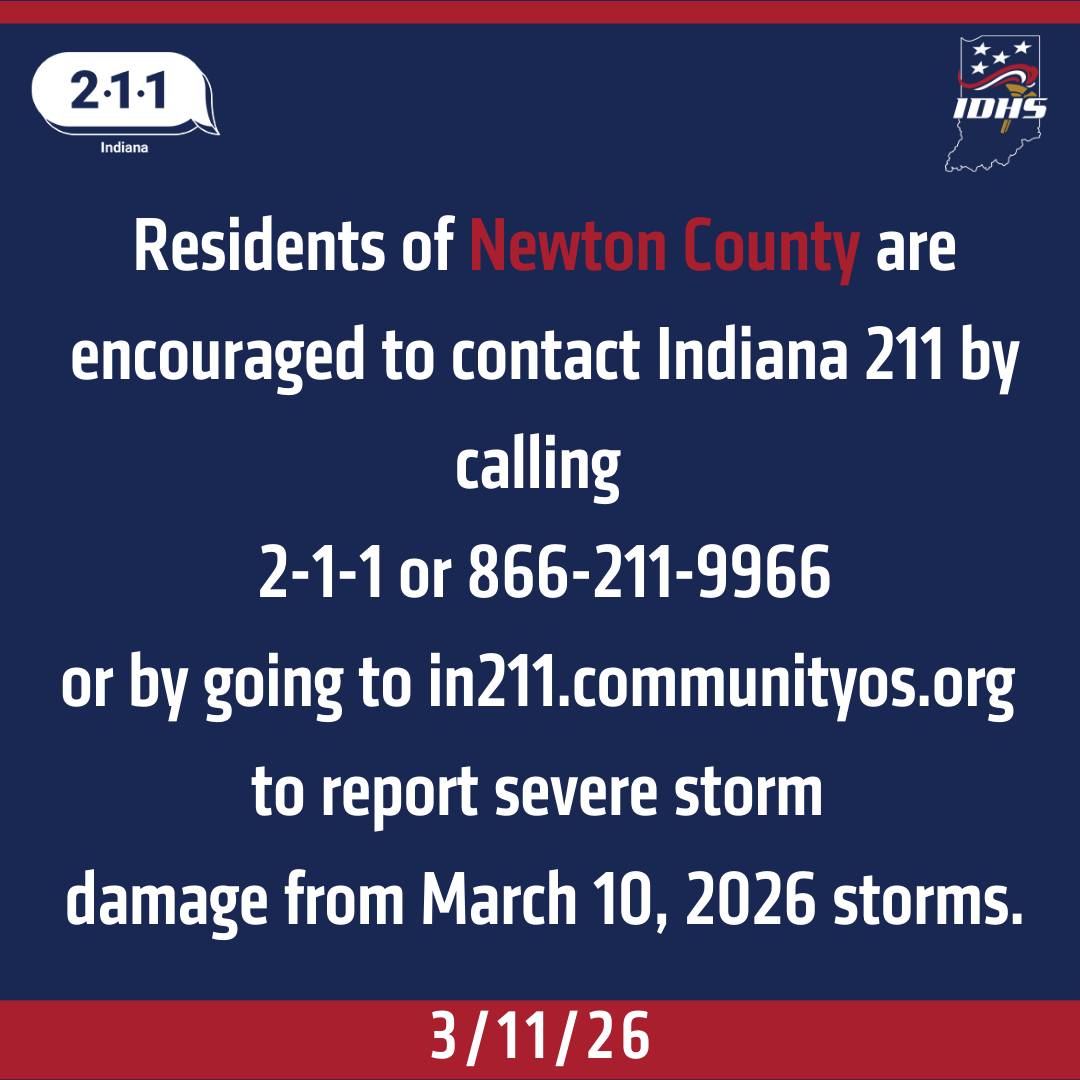 2·1·1
Indiana

IDHS

Residents of Newton County are encouraged to contact Indiana 211 by calling
2-1-1 or 866-211-9966
or by going to in211.communityos.org
to report severe storm
damage from March 10, 2026 storms.

3/11/26